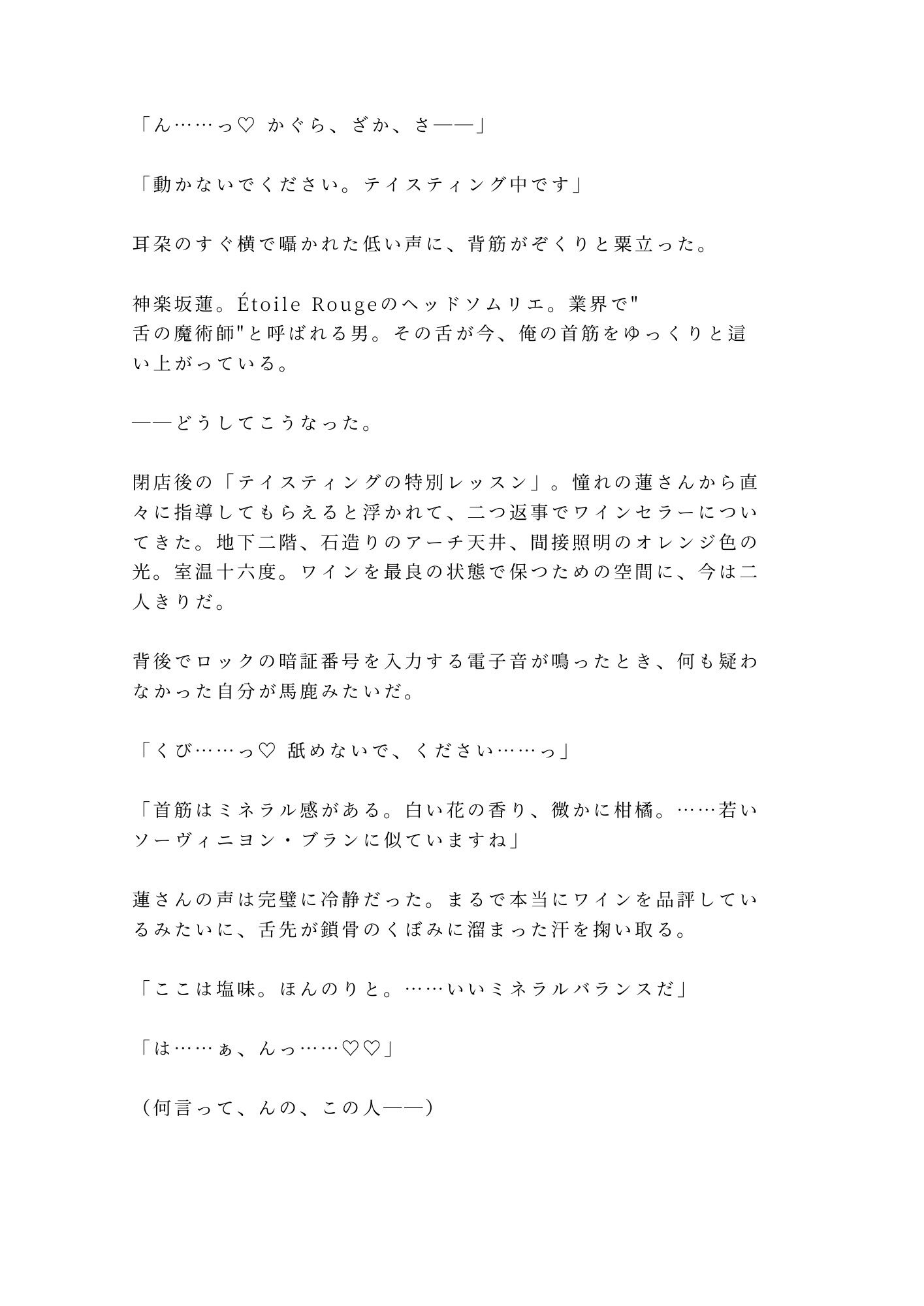 「ん……っ♡ かぐら、ざか、さ——」

「動かないでください。テイスティング中です」

耳朶のすぐ横で囁かれた低い声に、背筋がぞくりと粟立った。

神楽坂蓮。Étoile Rougeのヘッドソムリエ。業界で"舌の魔術師"と呼ばれる男。その舌が今、俺の首筋をゆっくりと這い上がっている。

——どうしてこうなった。

閉店後の「テイスティングの特別レッスン」。憧れの蓮さんから直々に指導してもらえると浮かれて、二つ返事でワインセラーについてきた。地下二階、石造りのアーチ天井、間接照明のオレンジ色の光。室温十六度。ワインを最良の状態で保つための空間に、今は二人きりだ。

背後でロックの暗証番号を入力する電子音が鳴ったとき、何も疑わなかった自分が馬鹿みたいだ。

「くび……っ♡ 舐めないで、ください……っ」

「首筋はミネラル感がある。白い花の香り、微かに柑橘。……若いソーヴィニヨン・ブランに似ていますね」

蓮さんの声は完璧に冷静だった。まるで本当にワインを品評しているみたいに、舌先が鎖骨のくぼみに溜まった汗を掬い取る。

「ここは塩味。ほんのりと。……いいミネラルバランスだ」

「は……ぁ、んっ……♡♡」

（何言って、んの、この人——）